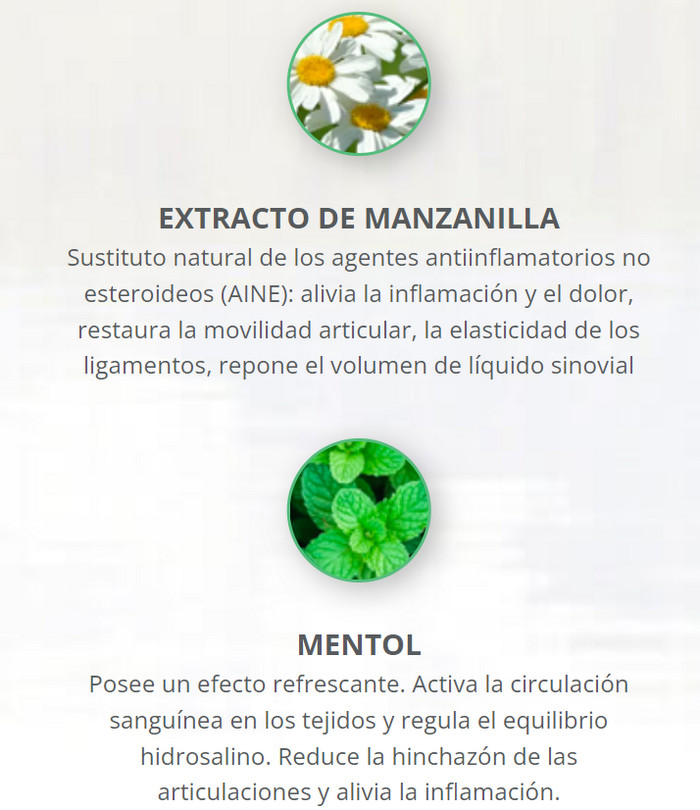 EXTRACTO DE MANZANILLA
Sustituto natural de los agentes antiinflamatorios no esteroideos (AINE): alivia la inflamación y el dolor, restaura la movilidad articular, la elasticidad de los ligamentos, repone el volumen de líquido sinovial

MENTOL
Posee un efecto refrescante. Activa la circulación sanguínea en los tejidos y regula el equilibrio hidrosalino. Reduce la hinchazón de las articulaciones y alivia la inflamación.